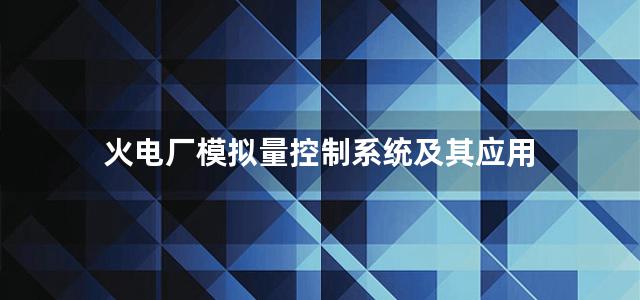 火电厂模拟量控制系统及其应用